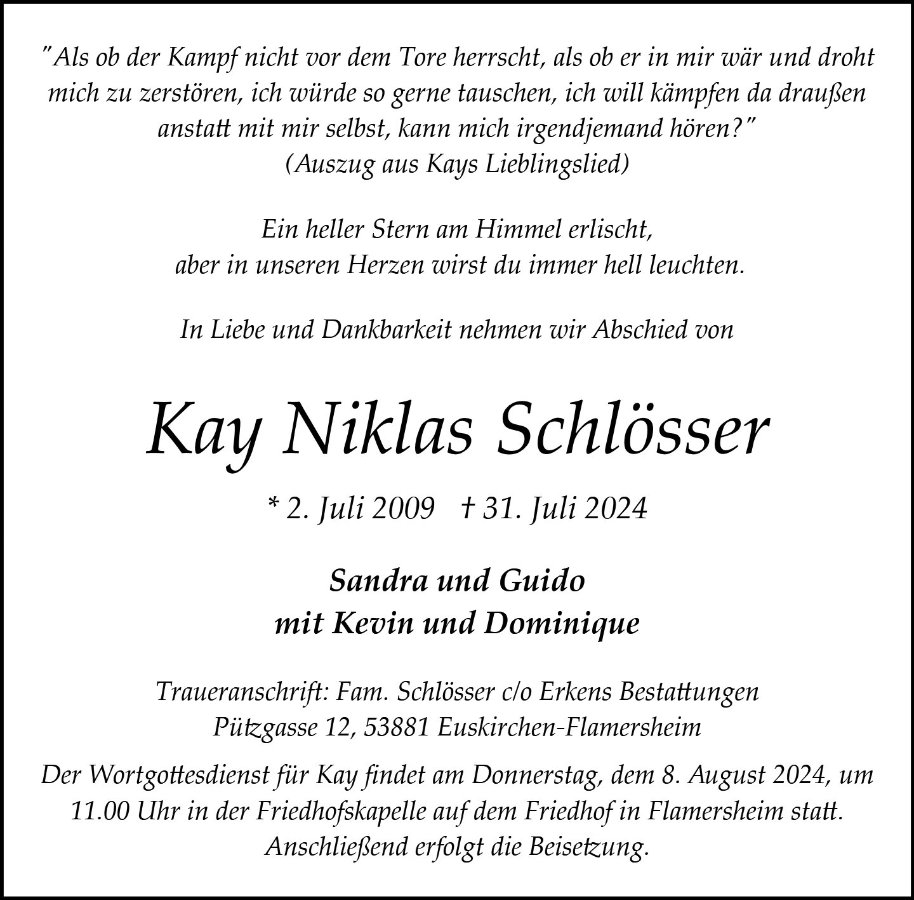 "Als ob der Kampf nicht vor dem Tore herrscht, als ob er in mir wär und droht mich zu zerstören, ich würde so gerne tauschen, ich will kämpfen da draußen anstatt mit mir selbst, kann mich irgendjemand hören?"
(Auszug aus Kays Lieblingslied)

Ein heller Stern am Himmel erlischt, aber in unseren Herzen wirst du immer hell leuchten.

In Liebe und Dankbarkeit nehmen wir Abschied von

Kay Niklas Schlösser

* 2. Juli 2009 † 31. Juli 2024

Sandra und Guido
mit Kevin und Dominique

Traueranschrift: Fam. Schlösser c/o Erkens Bestattungen
Pützgasse 12, 53881 Euskirchen-Flamersheim

Der Wortgottesdienst für Kay findet am Donnerstag, dem 8. August 2024, um 11.00 Uhr in der Friedhofskapelle auf dem Friedhof in Flamersheim statt. Anschließend erfolgt die Beisetzung.